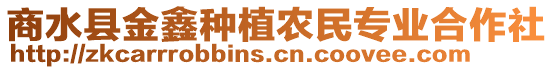 商水县金鑫种植农民专业合作社
http://zkcarrrobbins.cn.coovee.com